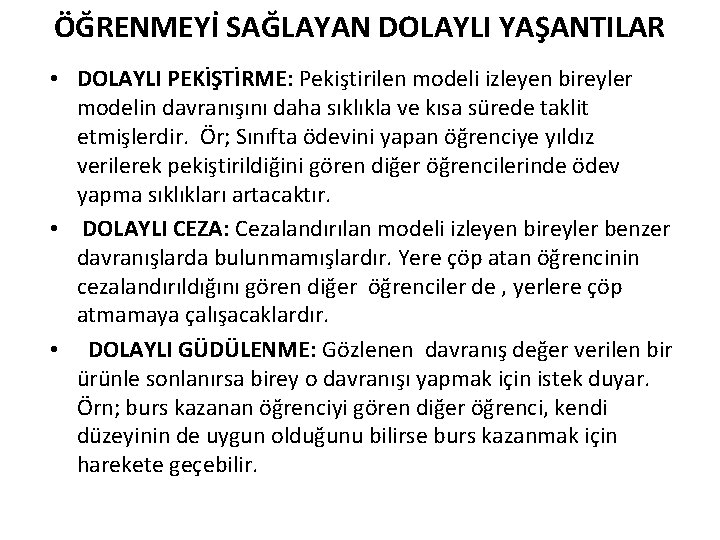 ÖĞRENMEYİ SAĞLAYAN DOLAYLI YAŞANTILAR

• DOLAYLI PEKİŞTİRME: Pekiştirilen modeli izleyen bireyler modelin davranışını daha sıklıkla ve kısa sürede taklit etmişlerdir. Ör; Sınıfta ödevini yapan öğrenciye yıldız verilerek pekiştirildiğini gören diğer öğrencilerinde ödev yapma sıklıkları artacaktır.

• DOLAYLI CEZA: Cezalandırılan modeli izleyen bireyler benzer davranışlarda bulunmamışlardır. Yere çöp atan öğrencinin cezalandırıldığını gören diğer öğrenciler de , yerlere çöp atmamaya çalışacaklardır.

• DOLAYLI GÜDÜLENME: Gözlenen davranış değer verilen bir ürünle sonlanırsa birey o davranışı yapmak için istek duyar. Örn; burs kazanan öğrenciyi gören diğer öğrenci, kendi düzeyinin de uygun olduğunu bilirse burs kazanmak için harekete geçebilir.